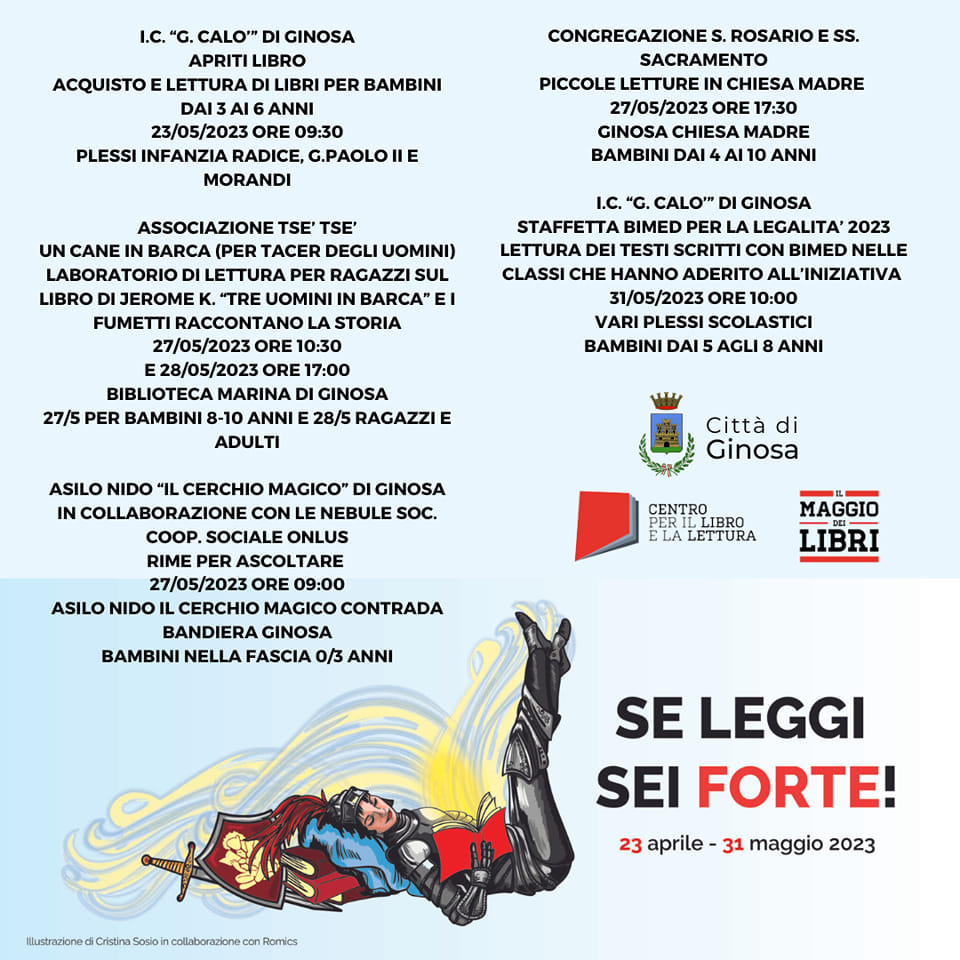 I.C. "G. CALO'" DI GINOSA
APRITI LIBRO
ACQUISTO E LETTURA DI LIBRI PER BAMBINI DAI 3 AI 6 ANNI
23/05/2023 ORE 09:30
PLESSI INFANZIA RADICE, G.PAOLO II E MORANDI

ASSOCIAZIONE TSE' TSE'
UN CANE IN BARCA (PER TACER DEGLI UOMINI)
LABORATORIO DI LETTURA PER RAGAZZI SUL LIBRO DI JEROME K. "TRE UOMINI IN BARCA" E I FUMETTI RACCONTANO LA STORIA
27/05/2023 ORE 10:30
E 28/05/2023 ORE 17:00
BIBLIOTECA MARINA DI GINOSA
27/5 PER BAMBINI 8-10 ANNI E 28/5 RAGAZZI E ADULTI

ASILO NIDO "IL CERCHIO MAGICO" DI GINOSA IN COLLABORAZIONE CON LE NEBULE SOC. COOP. SOCIALE ONLUS
RIME PER ASCOLTARE
27/05/2023 ORE 09:00
ASILO NIDO IL CERCHIO MAGICO CONTRADA BANDIERA GINOSA
BAMBINI NELLA FASCIA 0/3 ANNI

CONGREGAZIONE S. ROSARIO E SS. SACRAMENTO
PICCOLE LETTURE IN CHIESA MADRE
27/05/2023 ORE 17:30
GINOSA CHIESA MADRE
BAMBINI DAI 4 AI 10 ANNI

I.C. "G. CALO'" DI GINOSA
STAFFETTA BIMED PER LA LEGALITA' 2023
LETTURA DEI TESTI SCRITTI CON BIMED NELLE CLASSI CHE HANNO ADERITO ALL'INIZIATIVA
31/05/2023 ORE 10:00
VARI PLESSI SCOLASTICI
BAMBINI DAI 5 AGLI 8 ANNI

Città di Ginosa

CENTRO PER IL LIBRO E LA LETTURA

IL MAGGIO DEI LIBRI

SE LEGGI SEI FORTE!
23 aprile - 31 maggio 2023

Illustrazione di Cristina Sosio in collaborazione con Romics